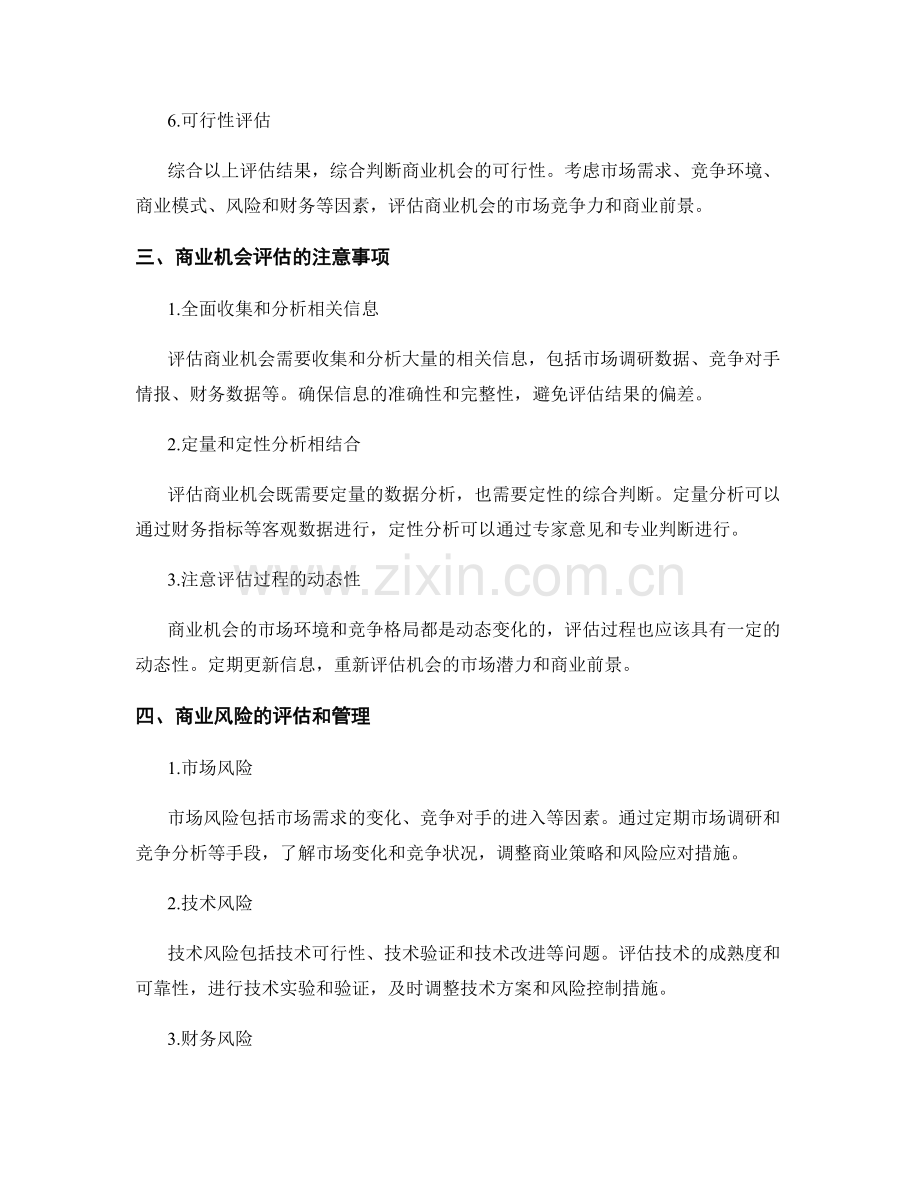 6.可行性评估

综合以上评估结果，综合判断商业机会的可行性。考虑市场需求、竞争环境、商业模式、风险和财务等因素，评估商业机会的市场竞争力和商业前景。

三、商业机会评估的注意事项

1.全面收集和分析相关信息

评估商业机会需要收集和分析大量的相关信息，包括市场调研数据、竞争对手情报、财务数据等。确保信息的准确性和完整性，避免评估结果的偏差。

2.定量和定性分析相结合

评估商业机会既需要定量的数据分析，也需要定性的综合判断。定量分析可以通过财务指标等客观数据进行，定性分析可以通过专家意见和专业判断进行。

3.注意评估过程的动态性

商业机会的市场环境和竞争格局都是动态变化的，评估过程也应该具有一定的动态性。定期更新信息，重新评估机会的市场潜力和商业前景。

四、商业风险的评估和管理

1.市场风险

市场风险包括市场需求的变化、竞争对手的进入等因素。通过定期市场调研和竞争分析等手段，了解市场变化和竞争状况，调整商业策略和风险应对措施。

2.技术风险

技术风险包括技术可行性、技术验证和技术改进等问题。评估技术的成熟度和可靠性，进行技术实验和验证，及时调整技术方案和风险控制措施。

3.财务风险

www.zixin.com.cn